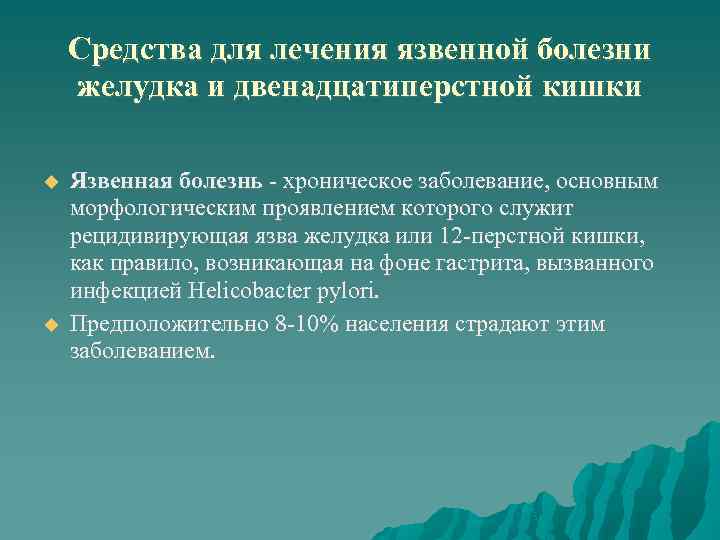 Средства для лечения язвенной болезни желудка и двенадцатиперстной кишки

Язвенная болезнь - хроническое заболевание, основным морфологическим проявлением которого служит рецидивирующая язва желудка или 12-перстной кишки, как правило, возникающая на фоне гастрита, вызванного инфекцией Helicobacter pylori.

Предположительно 8-10% населения страдают этим заболеванием.